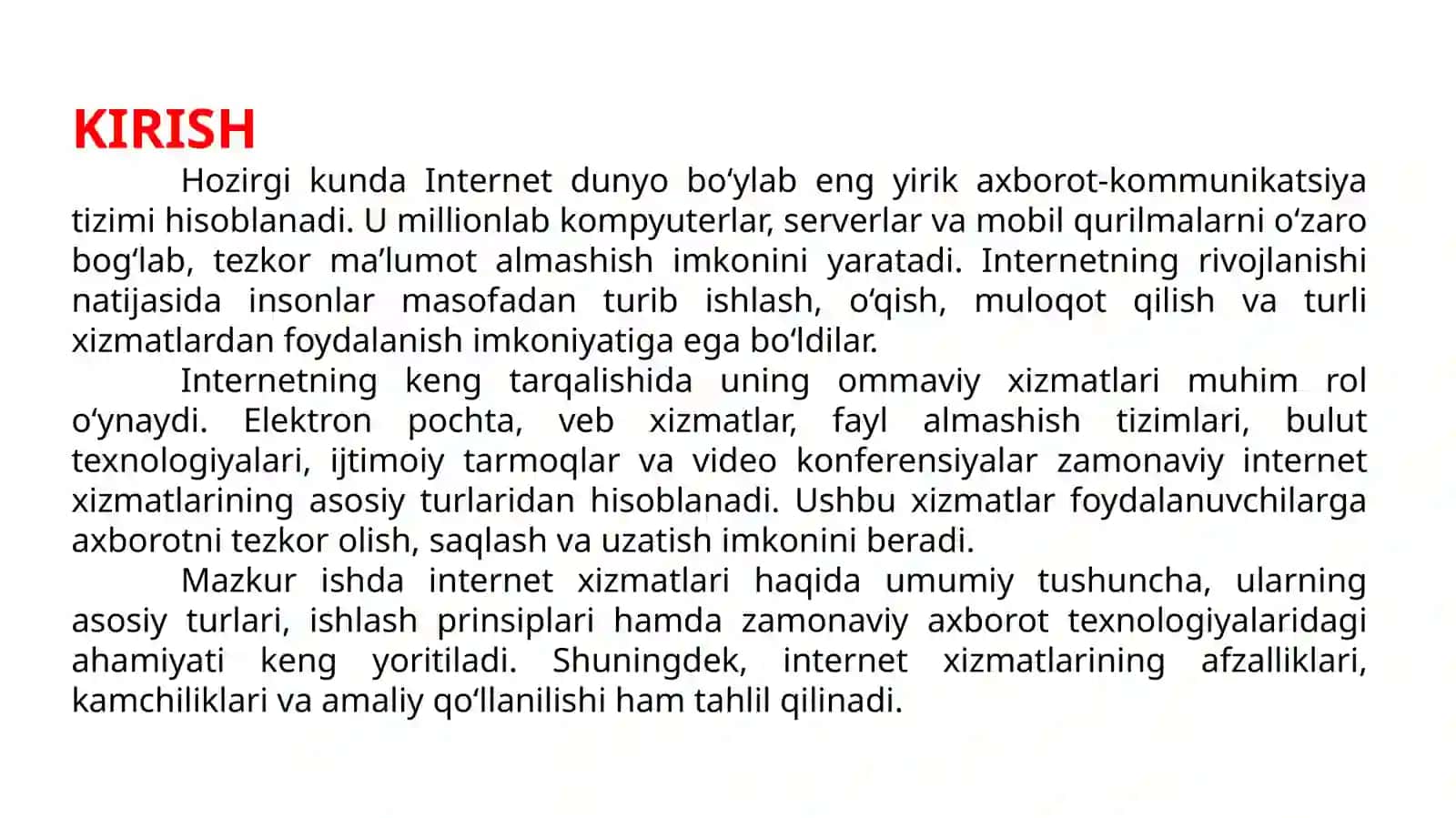 KIRISH

Hozirgi kunda Internet dunyo bo‘ylab eng yirik axborot-kommunikatsiya tizimi hisoblanadi. U millionlab kompyuterlar, serverlar va mobil qurilmalarni o‘zaro bog‘lab, tezkor ma’lumot almashish imkonini yaratadi. Internetning rivojlanishi natijasida insonlar masofadan turib ishlash, o‘qish, muloqot qilish va turli xizmatlardan foydalanish imkoniyatiga ega bo‘ldilar.

Internetning keng tarqalishida uning ommaviy xizmatlari muhim rol o‘ynaydi. Elektron pochta, veb xizmatlar, fayl almashish tizimlari, bulut texnologiyalari, ijtimoiy tarmoqlar va video konferensiyalar zamonaviy internet xizmatlarining asosiy turlaridan hisoblanadi. Ushbu xizmatlar foydalanuvchilarga axborotni tezkor olish, saqlash va uzatish imkonini beradi.

Mazkur ishda internet xizmatlari haqida umumiy tushuncha, ularning asosiy turlari, ishlash prinsiplari hamda zamonaviy axborot texnologiyalaridagi ahamiyati keng yoritiladi. Shuningdek, internet xizmatlarining afzalliklari, kamchiliklari va amaliy qo‘llanilishi ham tahlil qilinadi.